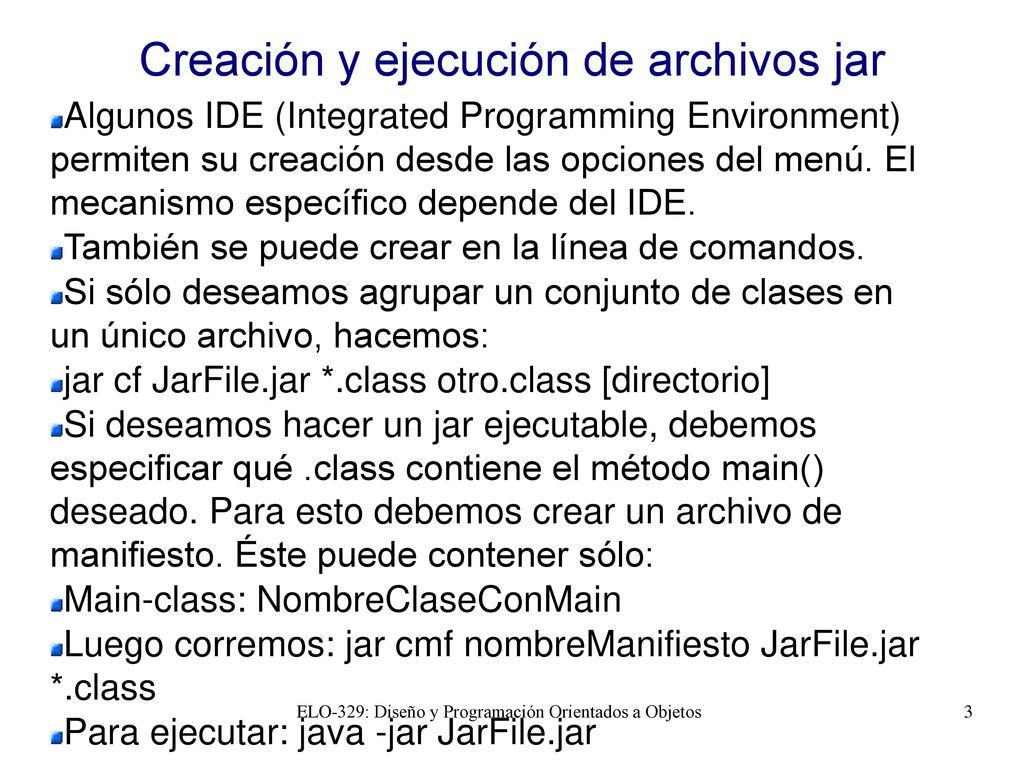 Creación y ejecución de archivos jar

Algunos IDE (Integrated Programming Environment) permiten su creación desde las opciones del menú. El mecanismo específico depende del IDE.

También se puede crear en la línea de comandos.

Si sólo deseamos agrupar un conjunto de clases en un único archivo, hacemos:

jar cf JarFile.jar *.class otro.class [directorio]

Si deseamos hacer un jar ejecutable, debemos especificar qué .class contiene el método main() deseado. Para esto debemos crear un archivo de manifiesto. Éste puede contener sólo:

Main-class: NombreClaseConMain

Luego corremos: jar cmf nombreManifiesto JarFile.jar *.class

Para ejecutar: java -jar JarFile.jar

ELO-329: Diseño y Programación Orientados a Objetos

3